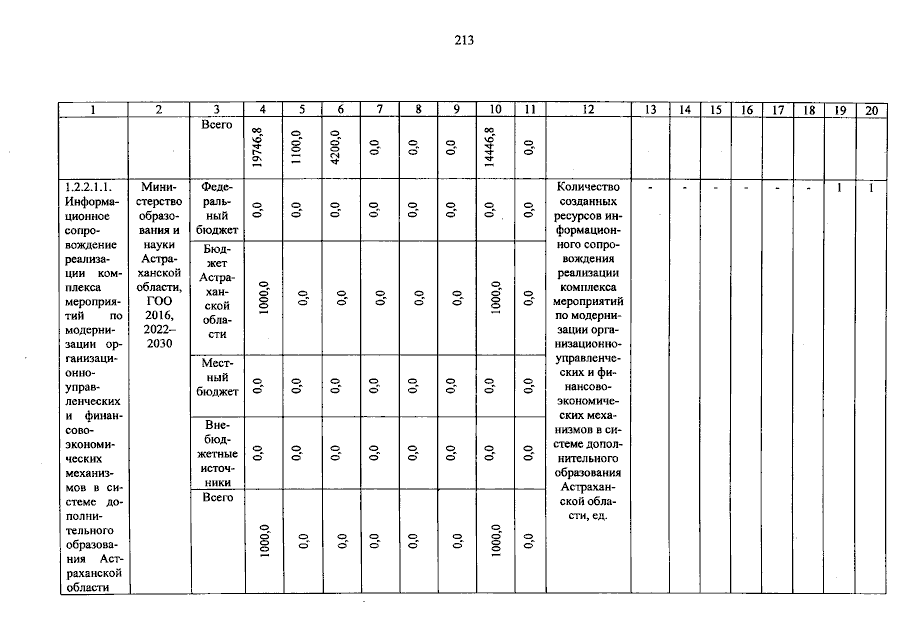 213

| 1 | 2 | 3 | 4 | 5 | 6 | 7 | 8 | 9 | 10 | 11 | 12 | 13 | 14 | 15 | 16 | 17 | 18 | 19 | 20 |
|---|---|---|---|---|---|---|---|---|---|---|---|---|---|---|---|---|---|---|---|
| | | Всего | 19746,8 | 1100,0 | 4200,0 | 0,0 | 0,0 | 0,0 | 14446,8 | 0,0 | | | | | | | | | |
| 1.2.2.1.1. Информационное сопровождение реализации комплекса мероприятий по модернизации организационно-управленческих и финансово-экономических механизмов в системе дополнительного образования Астраханской области | Министерство образования и науки Астраханской области, ГОО 2016, 2022–2030 | Федеральный бюджет | 0,0 | 0,0 | 0,0 | 0,0 | 0,0 | 0,0 | 0,0 | 0,0 | Количество созданных ресурсов информационного сопровождения реализации комплекса мероприятий по модернизации организационно-управленческих и финансово-экономических механизмов в системе дополнительного образования Астраханской области, ед. | - | - | - | - | - | - | 1 | 1 |
| | | Бюджет Астраханской области | 1000,0 | 0,0 | 0,0 | 0,0 | 0,0 | 0,0 | 1000,0 | 0,0 | | | | | | | | | |
| | | Местный бюджет | 0,0 | 0,0 | 0,0 | 0,0 | 0,0 | 0,0 | 0,0 | 0,0 | | | | | | | | | |
| | | Внебюджетные источники | 0,0 | 0,0 | 0,0 | 0,0 | 0,0 | 0,0 | 0,0 | 0,0 | | | | | | | | | |
| | | Всего | 1000,0 | 0,0 | 0,0 | 0,0 | 0,0 | 0,0 | 1000,0 | 0,0 | | | | | | | | | |